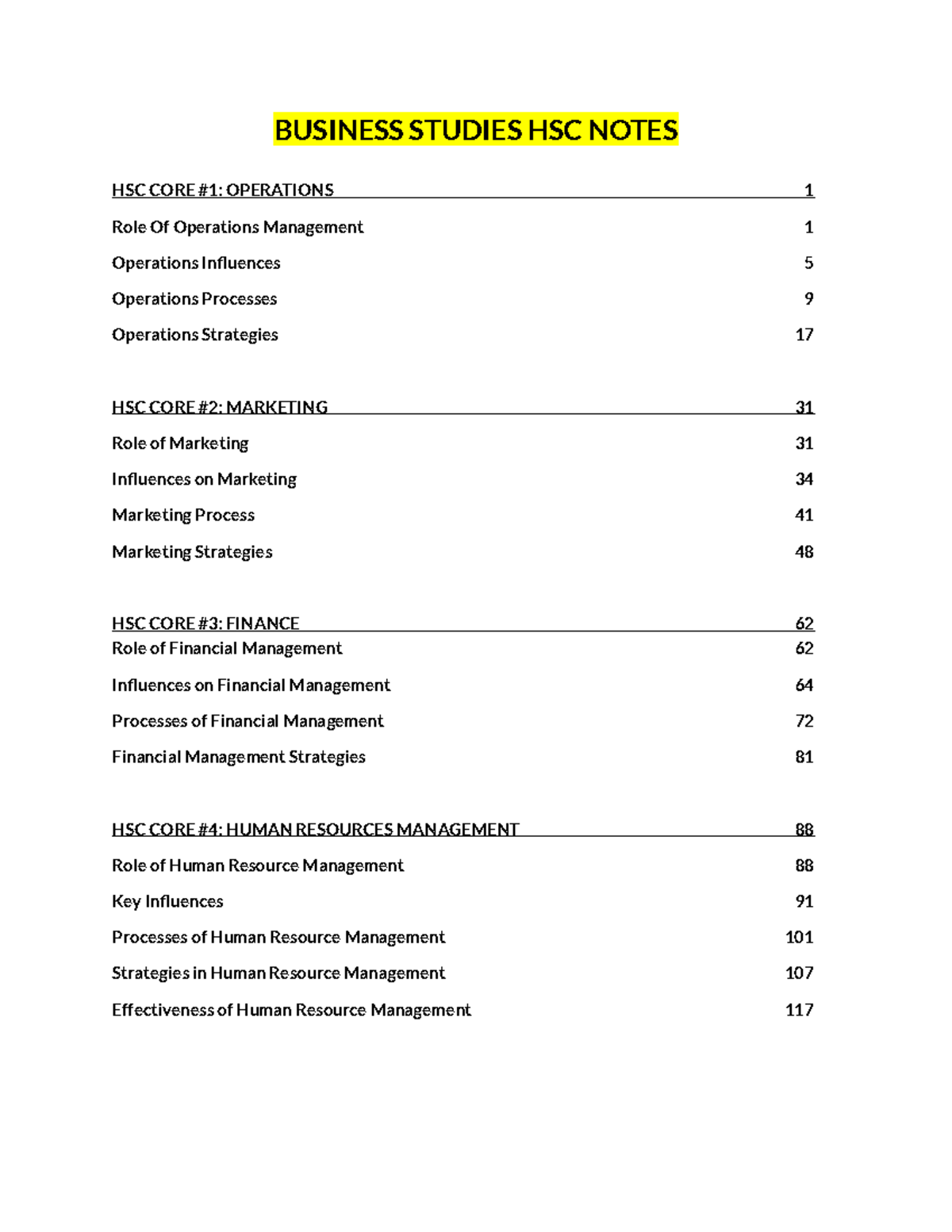 BUSINESS STUDIES HSC NOTES

HSC CORE #1: OPERATIONS 1
Role Of Operations Management 1
Operations Influences 5
Operations Processes 9
Operations Strategies 17

HSC CORE #2: MARKETING 31
Role of Marketing 31
Influences on Marketing 34
Marketing Process 41
Marketing Strategies 48

HSC CORE #3: FINANCE 62
Role of Financial Management 62
Influences on Financial Management 64
Processes of Financial Management 72
Financial Management Strategies 81

HSC CORE #4: HUMAN RESOURCES MANAGEMENT 88
Role of Human Resource Management 88
Key Influences 91
Processes of Human Resource Management 101
Strategies in Human Resource Management 107
Effectiveness of Human Resource Management 117